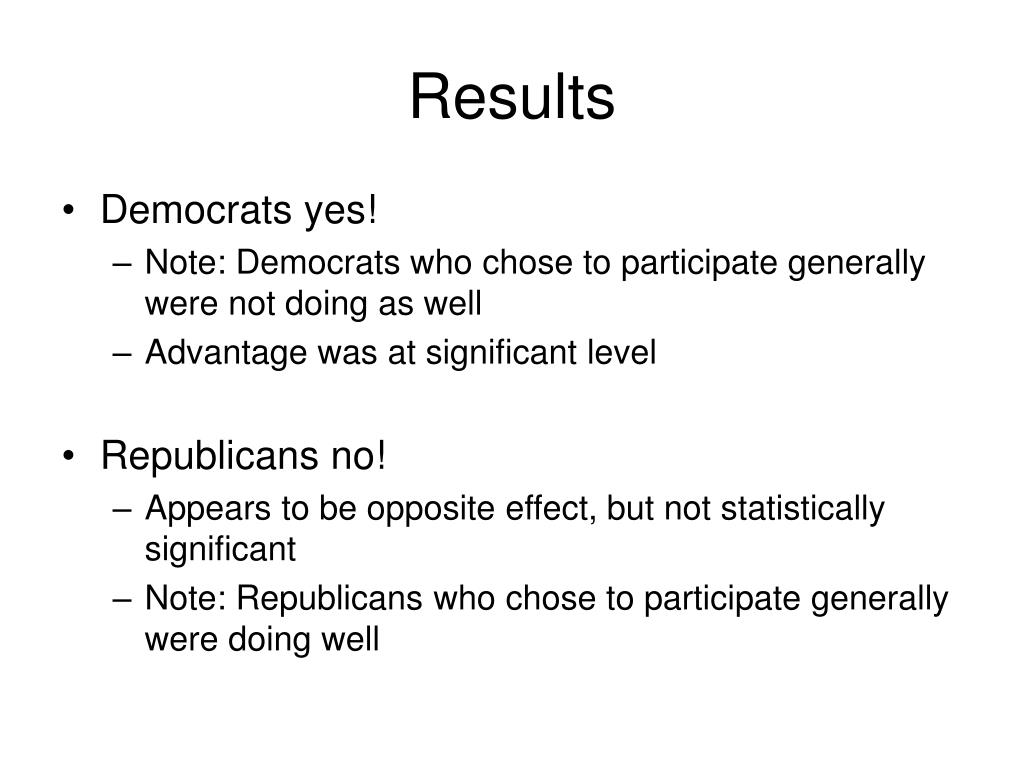 Results

• Democrats yes!
– Note: Democrats who chose to participate generally were not doing as well
– Advantage was at significant level

• Republicans no!
– Appears to be opposite effect, but not statistically significant
– Note: Republicans who chose to participate generally were doing well